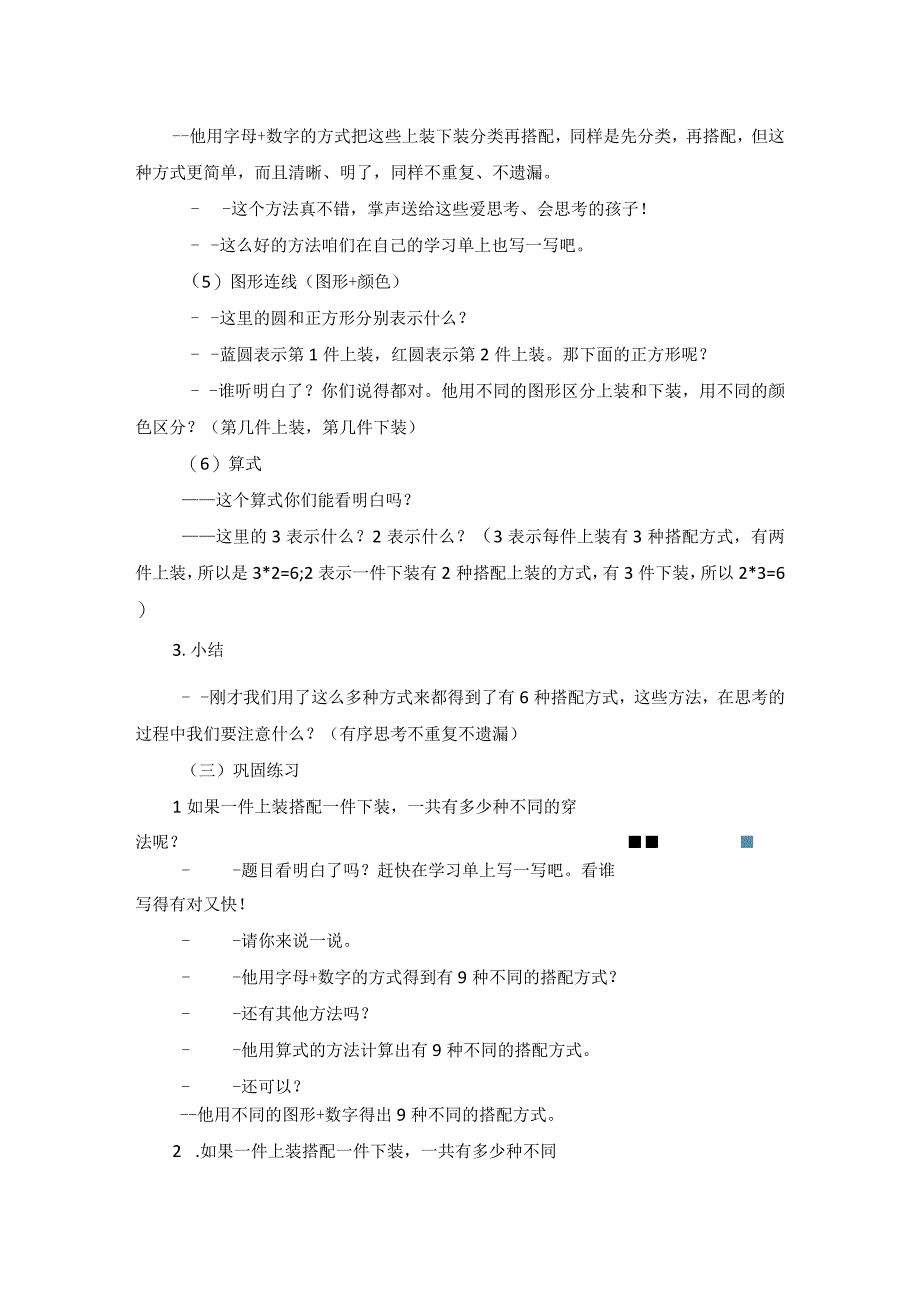 --他用字母+数字的方式把这些上装下装分类再搭配，同样是先分类，再搭配，但这种方式更简单，而且清晰、明了，同样不重复、不遗漏。

- -这个方法真不错，掌声送给这些爱思考、会思考的孩子！

- -这么好的方法咱们在自己的学习单上也写一写吧。

（5）图形连线（图形+颜色）

- -这里的圆和正方形分别表示什么？

- -蓝圆表示第1件上装，红圆表示第2件上装。那下面的正方形呢？

- -谁听明白了？你们说得都对。他用不同的图形区分上装和下装，用不同的颜色区分？（第几件上装，第几件下装）

（6）算式

——这个算式你们能看明白吗？

——这里的3表示什么？2表示什么？（3表示每件上装有3种搭配方式，有两件上装，所以是3*2=6;2表示一件下装有2种搭配上装的方式，有3件下装，所以2*3=6）

3. 小结

- -刚才我们用了这么多种方式来都得到了有6种搭配方式，这些方法，在思考的过程中我们要注意什么？（有序思考不重复不遗漏）

（三）巩固练习

1如果一件上装搭配一件下装，一共有多少种不同的穿法呢？

- -题目看明白了吗？赶快在学习单上写一写吧。看谁写得有对又快！

- -请你来说一说。

- -他用字母+数字的方式得到有9种不同的搭配方式？

- -还有其他方法吗？

- -他用算式的方法计算出有9种不同的搭配方式。

- -还可以？

--他用不同的图形+数字得出9种不同的搭配方式。

2 .如果一件上装搭配一件下装，一共有多少种不同